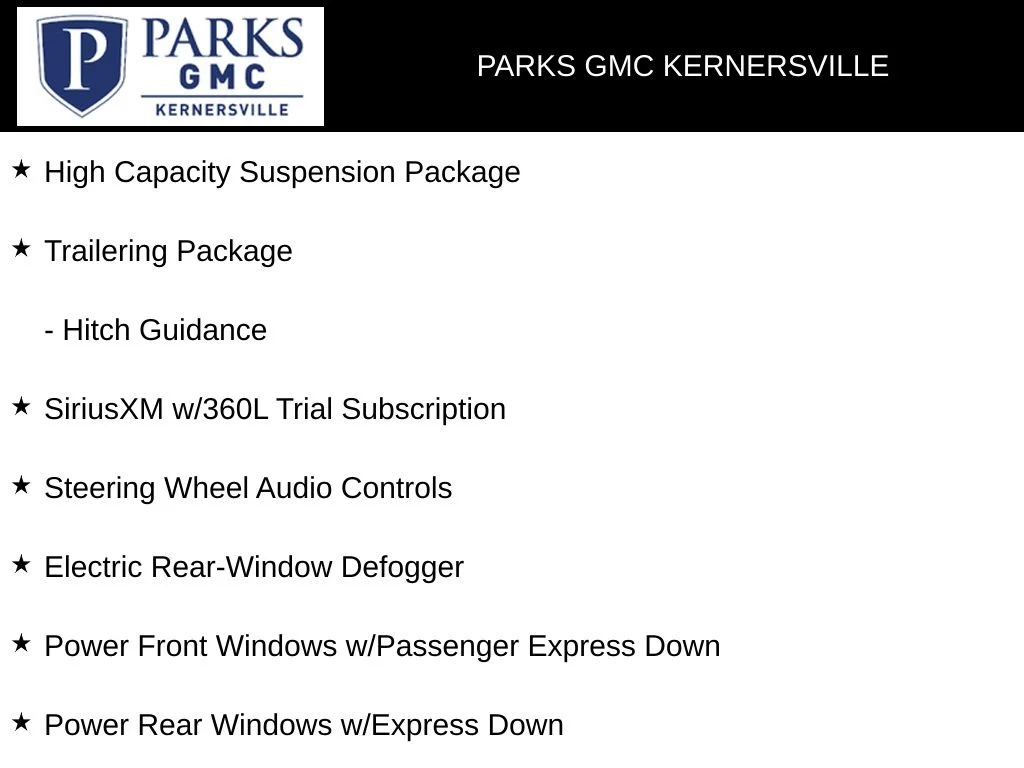 P PARKS GMC KERNERSVILLE

PARKS GMC KERNERSVILLE

★ High Capacity Suspension Package

★ Trailering Package

- Hitch Guidance

★ SiriusXM w/360L Trial Subscription

★ Steering Wheel Audio Controls

★ Electric Rear-Window Defogger

★ Power Front Windows w/Passenger Express Down

★ Power Rear Windows w/Express Down